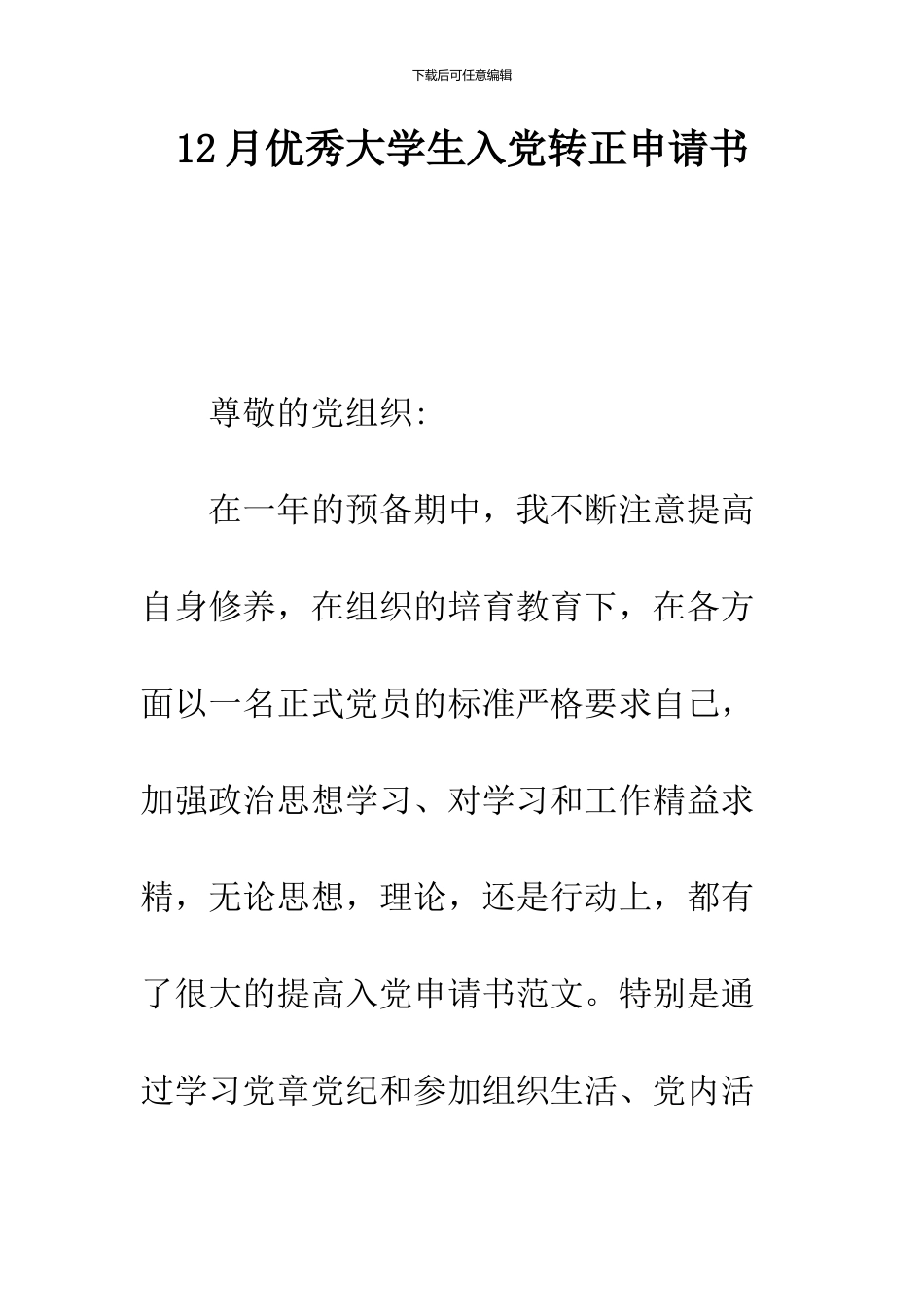 下载后可任意编辑

12月优秀大学生入党转正申请书

尊敬的党组织:

在一年的预备期中，我不断注意提高自身修养，在组织的培育教育下，在各方面以一名正式党员的标准严格要求自己，加强政治思想学习、对学习和工作精益求精，无论思想，理论，还是行动上，都有了很大的提高入党申请书范文。特别是通过学习党章党纪和参加组织生活、党内活